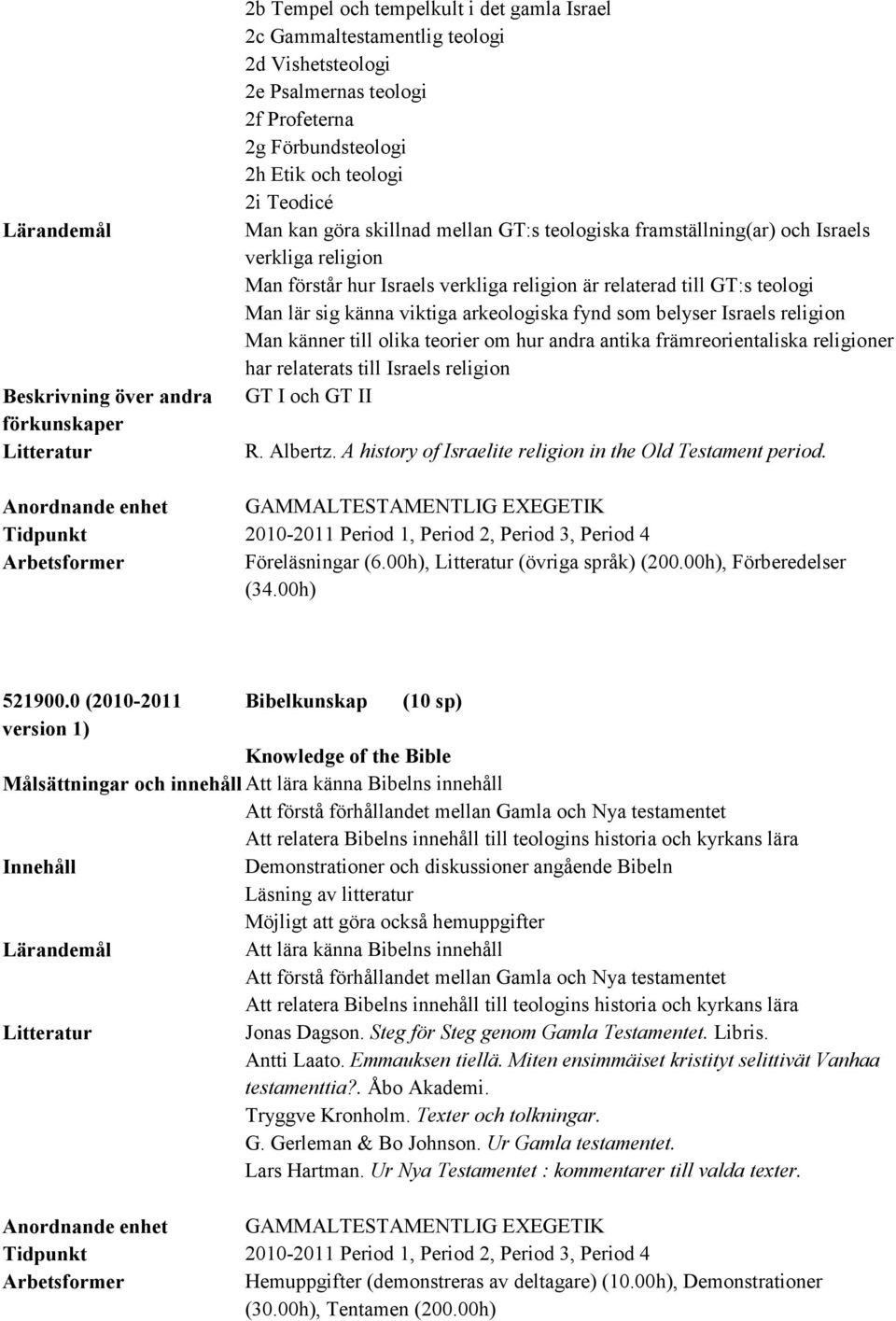 2b Tempel och tempelkult i det gamla Israel
2c Gammaltestamentlig teologi
2d Vishetsteologi
2e Psalmernas teologi
2f Profeterna
2g Förbundsteologi
2h Etik och teologi
2i Teodicé

Lärandemål

Man kan göra skillnad mellan GT:s teologiska framställning(ar) och Israels verkliga religion
Man förstår hur Israels verkliga religion är relaterad till GT:s teologi
Man lär sig känna viktiga arkeologiska fynd som belyser Israels religion
Man känner till olika teorier om hur andra antika främreorientaliska religioner har relaterats till Israels religion

Beskrivning över andra förkunskaper

GT I och GT II

Litteratur

R. Albertz. A history of Israelite religion in the Old Testament period.

Anordnande enhet

GAMMALTESTAMENTLIG EXEGETIK

Tidpunkt

2010-2011 Period 1, Period 2, Period 3, Period 4

Arbetsformer

Föreläsningar (6.00h), Litteratur (övriga språk) (200.00h), Förberedelser (34.00h)

521900.0 (2010-2011 version 1)

Bibelkunskap (10 sp)

Knowledge of the Bible

Målsättningar och innehåll

Att lära känna Bibelns innehåll
Att förstå förhållandet mellan Gamla och Nya testamentet
Att relatera Bibelns innehåll till teologins historia och kyrkans lära

Innehåll

Demonstrationer och diskussioner angående Bibeln
Läsning av litteratur
Möjligt att göra också hemuppgifter

Lärandemål

Att lära känna Bibelns innehåll
Att förstå förhållandet mellan Gamla och Nya testamentet
Att relatera Bibelns innehåll till teologins historia och kyrkans lära

Litteratur

Jonas Dagson. Steg för Steg genom Gamla Testamentet. Libris.
Antti Laato. Emmauksen tiellä. Miten ensimmäiset kristityt selittivät Vanhaa testamenttia?. Åbo Akademi.
Tryggve Kronholm. Texter och tolkningar.
G. Gerleman & Bo Johnson. Ur Gamla testamentet.
Lars Hartman. Ur Nya Testamentet : kommentarer till valda texter.

Anordnande enhet

GAMMALTESTAMENTLIG EXEGETIK

Tidpunkt

2010-2011 Period 1, Period 2, Period 3, Period 4

Arbetsformer

Hemuppgifter (demonstreras av deltagare) (10.00h), Demonstrationer (30.00h), Tentamen (200.00h)